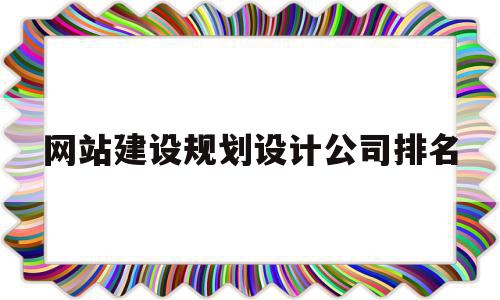 网站建设规划设计公司排名